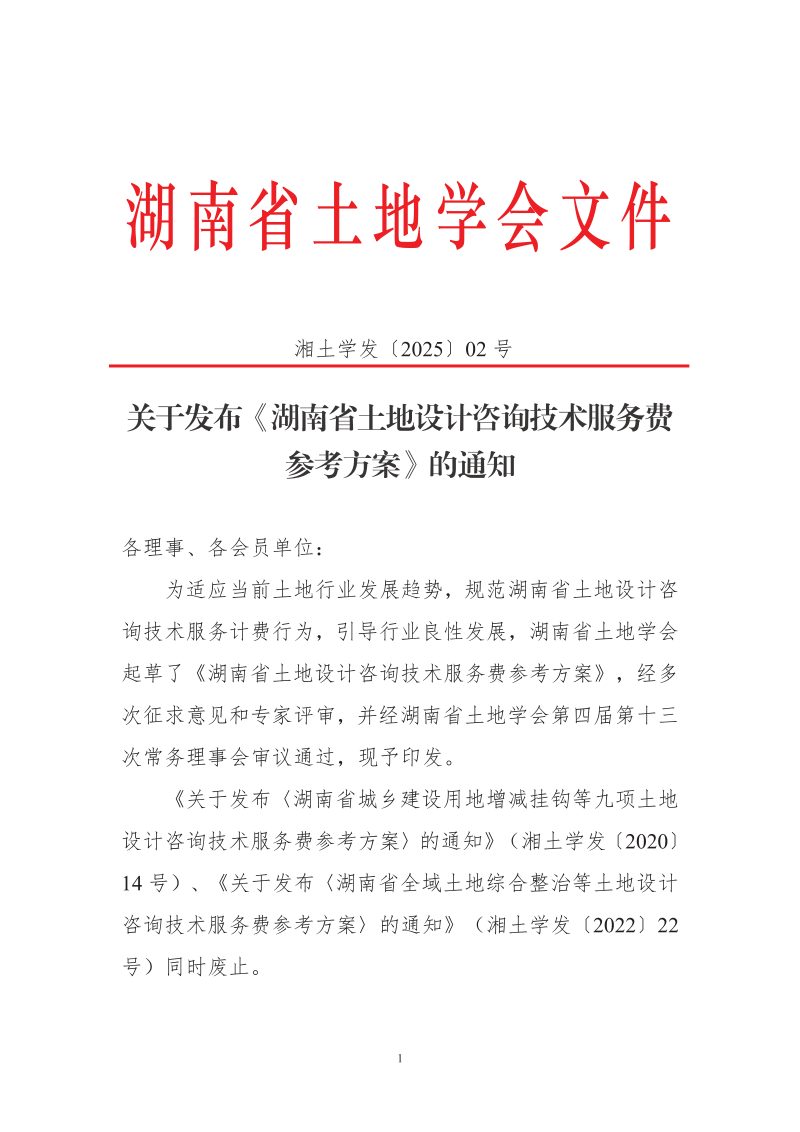 湖南省土地学会文件

湘土学发〔2025〕02号

关于发布《湖南省土地设计咨询技术服务费参考方案》的通知

各理事、各会员单位：

为适应当前土地行业发展趋势，规范湖南省土地设计咨询技术服务计费行为，引导行业良性发展，湖南省土地学会起草了《湖南省土地设计咨询技术服务费参考方案》，经多次征求意见和专家评审，并经湖南省土地学会第四届第十三次常务理事会审议通过，现予印发。

《关于发布〈湖南省城乡建设用地增减挂钩等九项土地设计咨询技术服务费参考方案〉的通知》（湘土学发〔2020〕14号）、《关于发布〈湖南省全域土地综合整治等土地设计咨询技术服务费参考方案〉的通知》（湘土学发〔2022〕22号）同时废止。

1